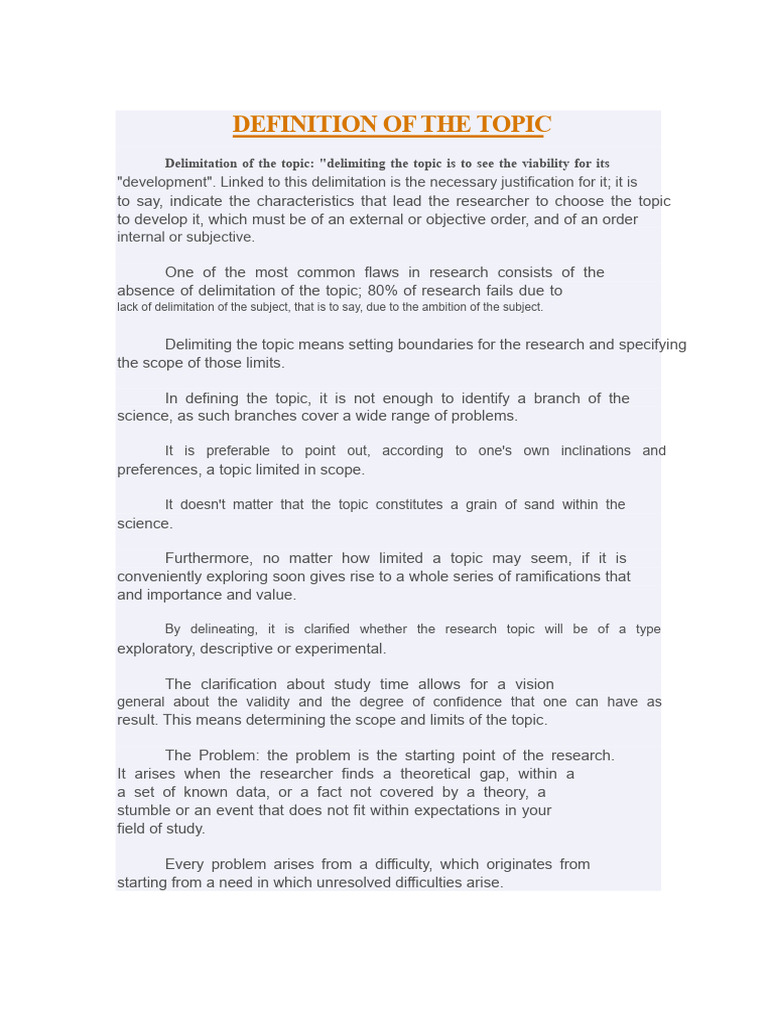 DEFINITION OF THE TOPIC

Delimitation of the topic: "delimiting the topic is to see the viability for its "development". Linked to this delimitation is the necessary justification for it; it is to say, indicate the characteristics that lead the researcher to choose the topic to develop it, which must be of an external or objective order, and of an order internal or subjective.

One of the most common flaws in research consists of the absence of delimitation of the topic; 80% of research fails due to lack of delimitation of the subject, that is to say, due to the ambition of the subject.

Delimiting the topic means setting boundaries for the research and specifying the scope of those limits.

In defining the topic, it is not enough to identify a branch of the science, as such branches cover a wide range of problems.

It is preferable to point out, according to one's own inclinations and preferences, a topic limited in scope.

It doesn't matter that the topic constitutes a grain of sand within the science.

Furthermore, no matter how limited a topic may seem, if it is conveniently exploring soon gives rise to a whole series of ramifications that and importance and value.

By delineating, it is clarified whether the research topic will be of a type exploratory, descriptive or experimental.

The clarification about study time allows for a vision general about the validity and the degree of confidence that one can have as result. This means determining the scope and limits of the topic.

The Problem: the problem is the starting point of the research. It arises when the researcher finds a theoretical gap, within a a set of known data, or a fact not covered by a theory, a stumble or an event that does not fit within expectations in your field of study.

Every problem arises from a difficulty, which originates from starting from a need in which unresolved difficulties arise.